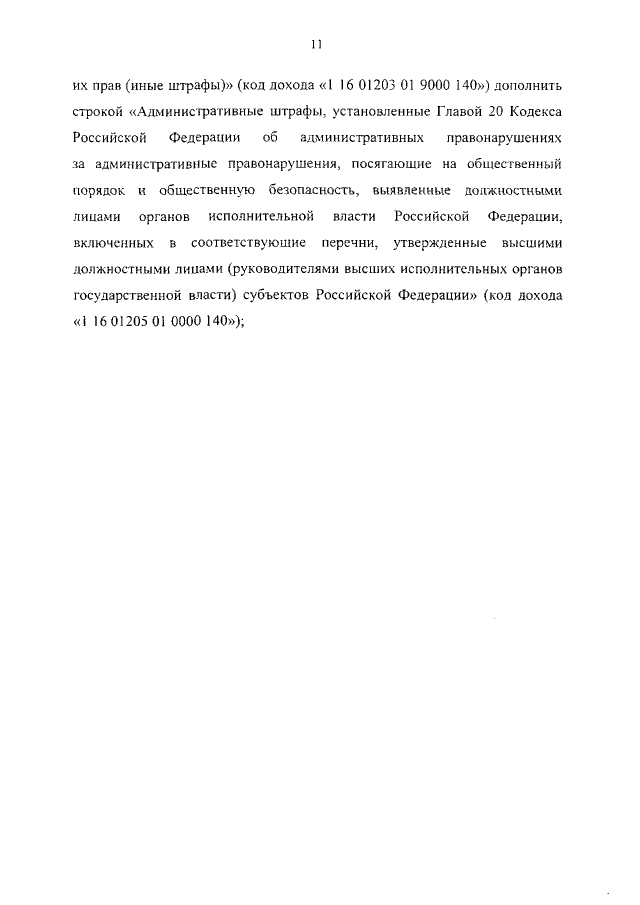 11

их прав (иные штрафы)» (код дохода «1 16 01203 01 9000 140») дополнить строкой «Административные штрафы, установленные Главой 20 Кодекса Российской Федерации об административных правонарушениях за административные правонарушения, посягающие на общественный порядок и общественную безопасность, выявленные должностными лицами органов исполнительной власти Российской Федерации, включенных в соответствующие перечни, утвержденные высшими должностными лицами (руководителями высших исполнительных органов государственной власти) субъектов Российской Федерации» (код дохода «1 16 01205 01 0000 140»);